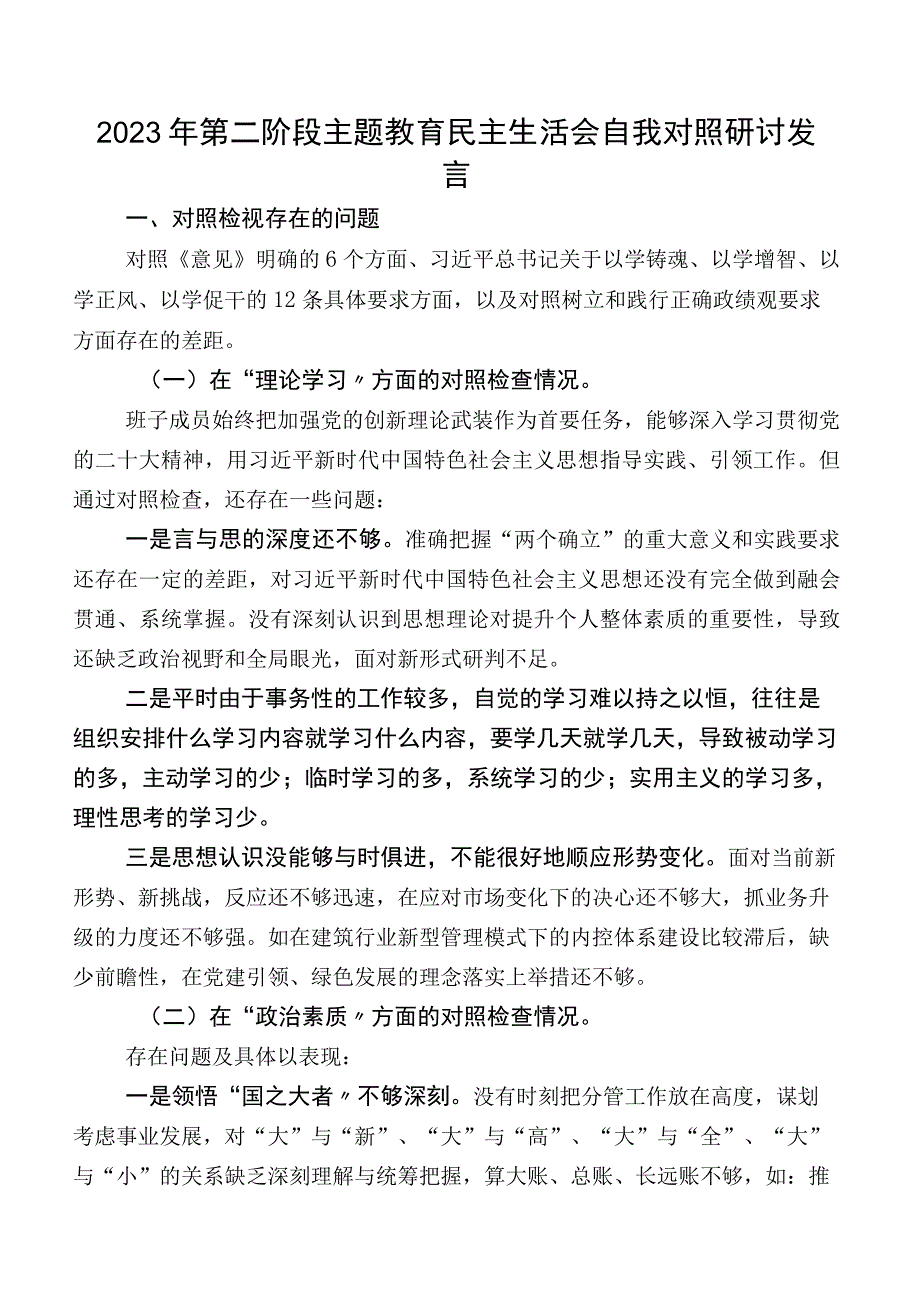 2023年第二阶段主题教育民主生活会自我对照研讨发言

一、对照检视存在的问题

对照《意见》明确的6个方面、习近平总书记关于以学铸魂、以学增智、以学正风、以学促干的12条具体要求方面，以及对照树立和践行正确政绩观要求方面存在的差距。

（一）在“理论学习〃方面的对照检查情况。

班子成员始终把加强党的创新理论武装作为首要任务，能够深入学习贯彻党的二十大精神，用习近平新时代中国特色社会主义思想指导实践、引领工作。但通过对照检查，还存在一些问题：

一是言与思的深度还不够。准确把握“两个确立”的重大意义和实践要求还存在一定的差距，对习近平新时代中国特色社会主义思想还没有完全做到融会贯通、系统掌握。没有深刻认识到思想理论对提升个人整体素质的重要性，导致还缺乏政治视野和全局眼光，面对新形式研判不足。

二是平时由于事务性的工作较多，自觉的学习难以持之以恒，往往是组织安排什么学习内容就学习什么内容，要学几天就学几天，导致被动学习的多，主动学习的少；临时学习的多，系统学习的少；实用主义的学习多，理性思考的学习少。

三是思想认识没能够与时俱进，不能很好地顺应形势变化。面对当前新形势、新挑战，反应还不够迅速，在应对市场变化下的决心还不够大，抓业务升级的力度还不够强。如在建筑行业新型管理模式下的内控体系建设比较滞后，缺少前瞻性，在党建引领、绿色发展的理念落实上举措还不够。

（二）在“政治素质〃方面的对照检查情况。

存在问题及具体以表现：

一是领悟“国之大者〃不够深刻。没有时刻把分管工作放在高度，谋划考虑事业发展，对“大”与“新”、“大”与“高”、“大”与“全”、“大”与“小”的关系缺乏深刻理解与统筹把握，算大账、总账、长远账不够，如：推